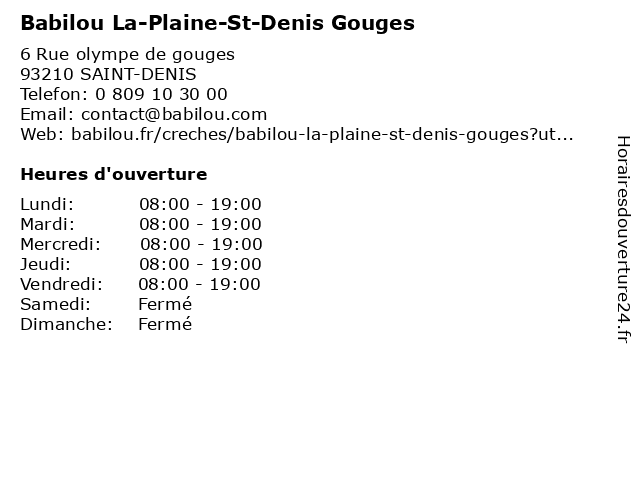 Babilou La-Plaine-St-Denis Gouges

6 Rue olympe de gouges
93210 SAINT-DENIS
Telefon: 0 809 10 30 00
Email: contact@babilou.com
Web: babilou.fr/creches/babilou-la-plaine-st-denis-gouges?ut...

Heures d'ouverture

Lundi: 08:00 - 19:00
Mardi: 08:00 - 19:00
Mercredi: 08:00 - 19:00
Jeudi: 08:00 - 19:00
Vendredi: 08:00 - 19:00
Samedi: Fermé
Dimanche: Fermé

Horairesdouverture24.fr